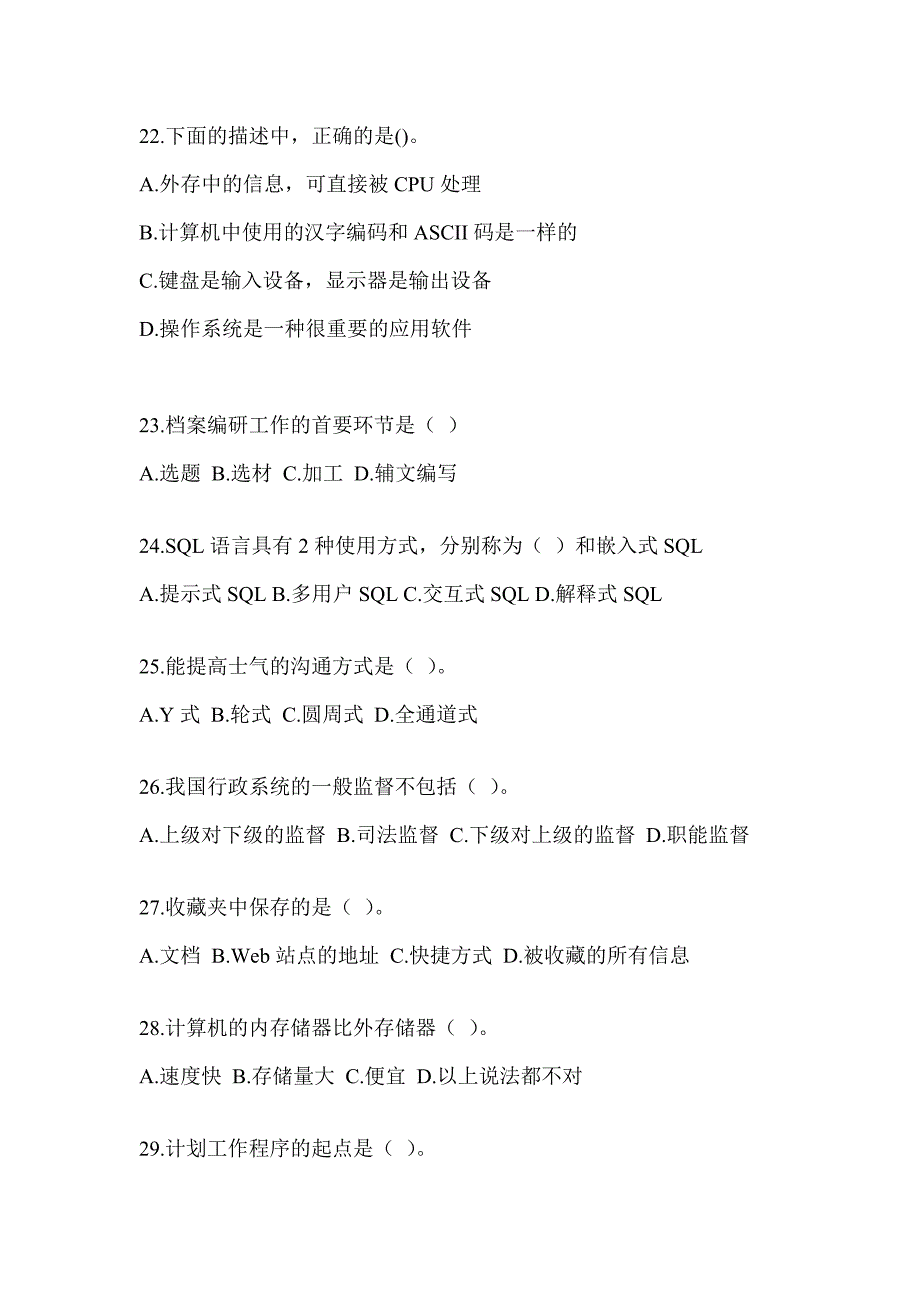 22.下面的描述中，正确的是()。

A.外存中的信息，可直接被 CPU 处理

B.计算机中使用的汉字编码和 ASCII 码是一样的

C.键盘是输入设备，显示器是输出设备

D.操作系统是一种很重要的应用软件

23.档案编研工作的首要环节是（ ）

A.选题 B.选材 C.加工 D.辅文编写

24.SQL 语言具有 2 种使用方式，分别称为（ ）和嵌入式 SQL

A.提示式 SQL B.多用户 SQL C.交互式 SQL D.解释式 SQL

25.能提高士气的沟通方式是（ ）。

A.Y 式 B.轮式 C.圆周式 D.全通道式

26.我国行政系统的一般监督不包括（ ）。

A.上级对下级的监督 B.司法监督 C.下级对上级的监督 D.职能监督

27.收藏夹中保存的是（ ）。

A.文档 B.Web 站点的地址 C.快捷方式 D.被收藏的所有信息

28.计算机的内存储器比外存储器（ ）。

A.速度快 B.存储量大 C.便宜 D.以上说法都不对

29.计划工作程序的起点是（ ）。